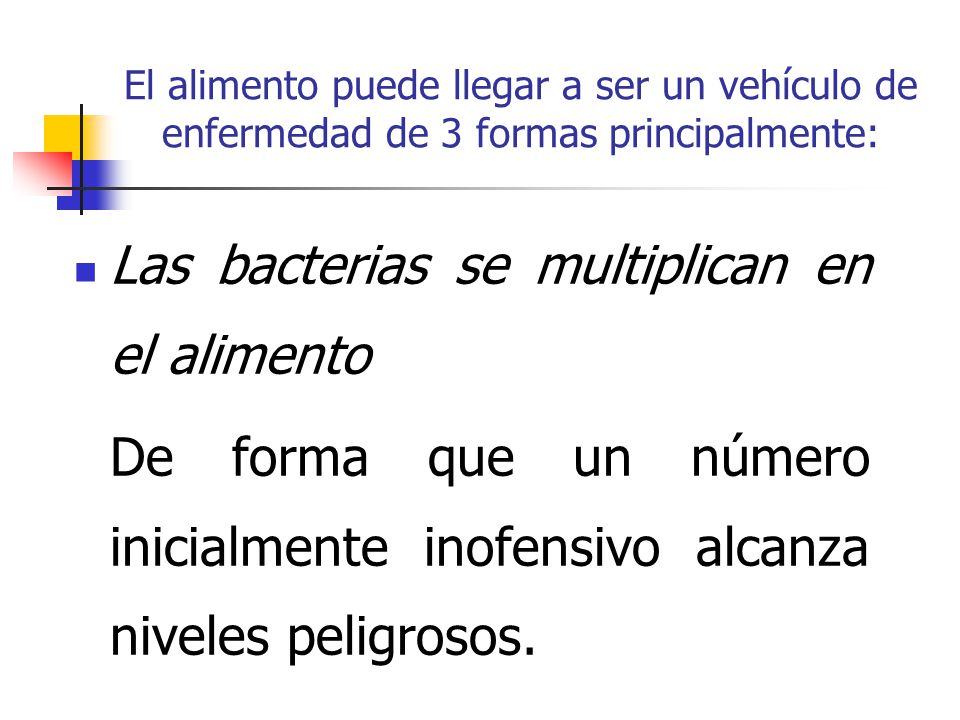 El alimento puede llegar a ser un vehículo de enfermedad de 3 formas principalmente:

Las bacterias se multiplican en el alimento

De forma que un número inicialmente inofensivo alcanza niveles peligrosos.